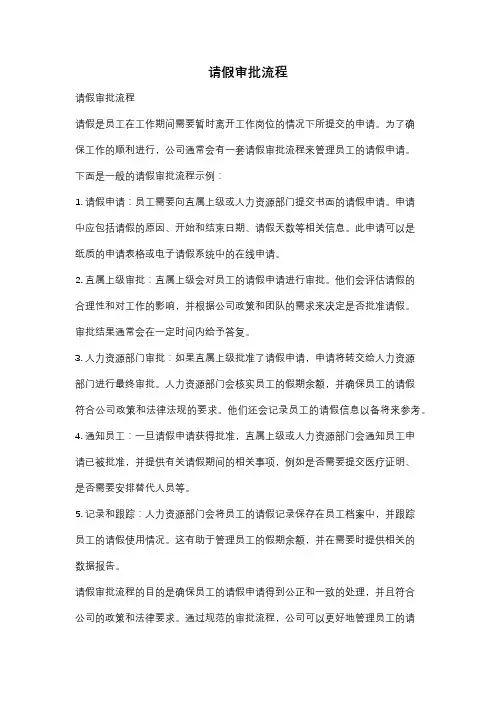 请假审批流程

请假审批流程

请假是员工在工作期间需要暂时离开工作岗位的情况下所提交的申请。为了确保工作的顺利进行，公司通常会有一套请假审批流程来管理员工的请假申请。下面是一般的请假审批流程示例：

1. 请假申请：员工需要向直属上级或人力资源部门提交书面的请假申请。申请中应包括请假的原因、开始和结束日期、请假天数等相关信息。此申请可以是纸质的申请表格或电子请假系统中的在线申请。

2. 直属上级审批：直属上级会对员工的请假申请进行审批。他们会评估请假的合理性和对工作的影响，并根据公司政策和团队的需求来决定是否批准请假。审批结果通常会在一定时间内给予答复。

3. 人力资源部门审批：如果直属上级批准了请假申请，申请将转交给人力资源部门进行最终审批。人力资源部门会核实员工的假期余额，并确保员工的请假符合公司政策和法律法规的要求。他们还会记录员工的请假信息以备将来参考。

4. 通知员工：一旦请假申请获得批准，直属上级或人力资源部门会通知员工申请已被批准，并提供有关请假期间的相关事项，例如是否需要提交医疗证明、是否需要安排替代人员等。

5. 记录和跟踪：人力资源部门会将员工的请假记录保存在员工档案中，并跟踪员工的请假使用情况。这有助于管理员工的假期余额，并在需要时提供相关的数据报告。

请假审批流程的目的是确保员工的请假申请得到公正和一致的处理，并且符合公司的政策和法律要求。通过规范的审批流程，公司可以更好地管理员工的请